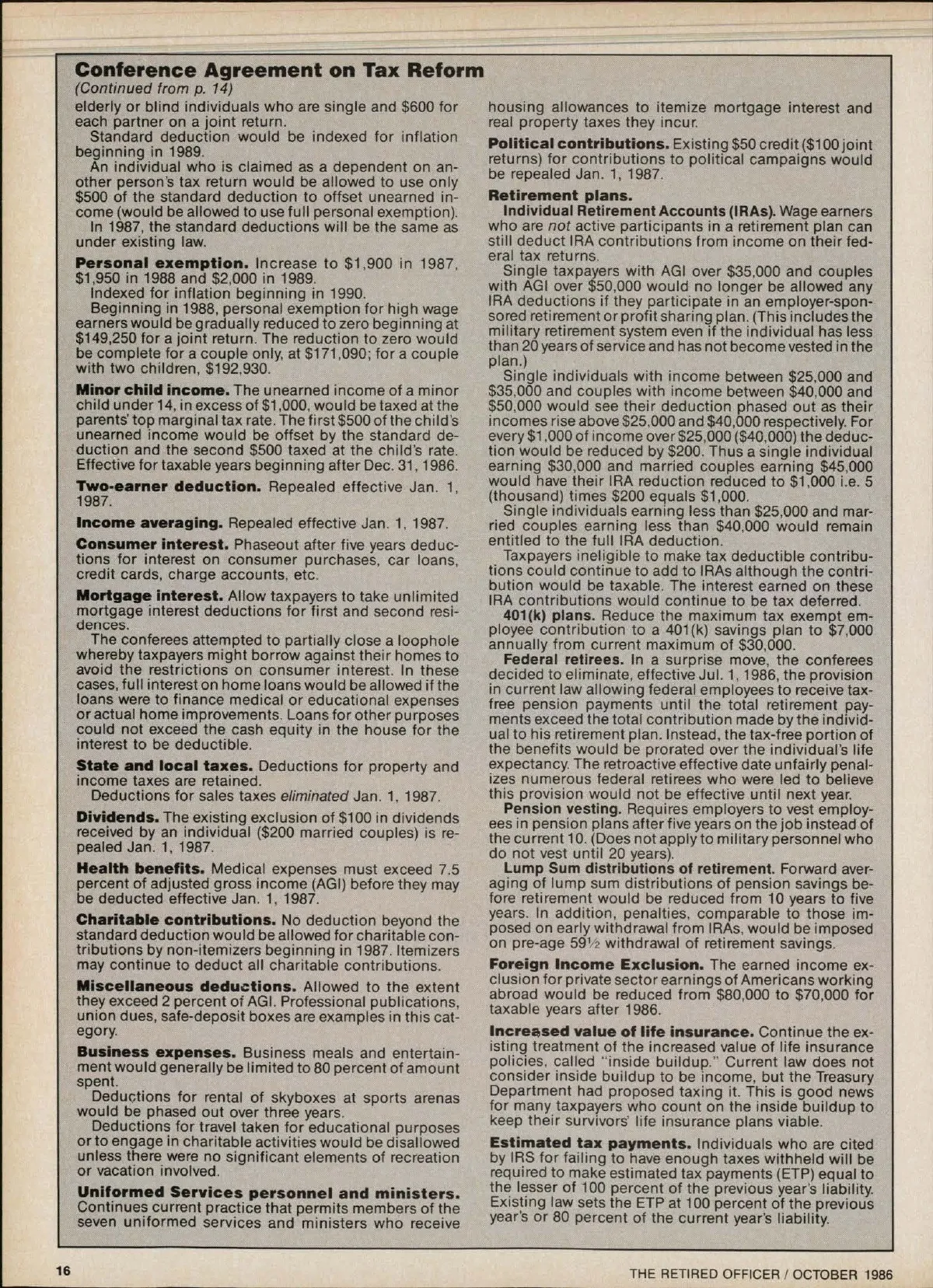 Conference Agreement on Tax Reform
(Continued from p. 14)

elderly or blind individuals who are single and $600 for each partner on a joint return.

Standard deduction would be indexed for inflation beginning in 1989.

An individual who is claimed as a dependent on another person's tax return would be allowed to use only $500 of the standard deduction to offset unearned income (would be allowed to use full personal exemption).

In 1987, the standard deductions will be the same as under existing law.

Personal exemption. Increase to $1,900 in 1987, $1,950 in 1988 and $2,000 in 1989.

Indexed for inflation beginning in 1990.

Beginning in 1988, personal exemption for high wage earners would be gradually reduced to zero beginning at $149,250 for a joint return. The reduction to zero would be complete for a couple only, at $171,090; for a couple with two children, $192,930.

Minor child income. The unearned income of a minor child under 14, in excess of $1,000, would be taxed at the parents' top marginal tax rate. The first $500 of the child's unearned income would be offset by the standard deduction and the second $500 taxed at the child's rate. Effective for taxable years beginning after Dec. 31, 1986.

Two-earner deduction. Repealed effective Jan. 1, 1987.

Income averaging. Repealed effective Jan. 1, 1987.

Consumer interest. Phaseout after five years deductions for interest on consumer purchases, car loans, credit cards, charge accounts, etc.

Mortgage interest. Allow taxpayers to take unlimited mortgage interest deductions for first and second residences.

The conferees attempted to partially close a loophole whereby taxpayers might borrow against their homes to avoid the restrictions on consumer interest. In these cases, full interest on home loans would be allowed if the loans were to finance medical or educational expenses or actual home improvements. Loans for other purposes could not exceed the cash equity in the house for the interest to be deductible.

State and local taxes. Deductions for property and income taxes are retained.

Deductions for sales taxes eliminated Jan. 1, 1987.

Dividends. The existing exclusion of $100 in dividends received by an individual ($200 married couples) is repealed Jan. 1, 1987.

Health benefits. Medical expenses must exceed 7.5 percent of adjusted gross income (AGI) before they may be deducted effective Jan. 1, 1987.

Charitable contributions. No deduction beyond the standard deduction would be allowed for charitable contributions by non-itemizers beginning in 1987. Itemizers may continue to deduct all charitable contributions.

Miscellaneous deductions. Allowed to the extent they exceed 2 percent of AGI. Professional publications, union dues, safe-deposit boxes are examples in this category.

Business expenses. Business meals and entertainment would generally be limited to 80 percent of amount spent.

Deductions for rental of skyboxes at sports arenas would be phased out over three years.

Deductions for travel taken for educational purposes or to engage in charitable activities would be disallowed unless there were no significant elements of recreation or vacation involved.

Uniformed Services personnel and ministers. Continues current practice that permits members of the seven uniformed services and ministers who receive housing allowances to itemize mortgage interest and real property taxes they incur.

Political contributions. Existing $50 credit ($100 joint returns) for contributions to political campaigns would be repealed Jan. 1, 1987.

Retirement plans.

Individual Retirement Accounts (IRAs). Wage earners who are not active participants in a retirement plan can still deduct IRA contributions from income on their federal tax returns.

Single taxpayers with AGI over $35,000 and couples with AGI over $50,000 would no longer be allowed any IRA deductions if they participate in an employer-sponsored retirement or profit sharing plan. (This includes the military retirement system even if the individual has less than 20 years of service and has not become vested in the plan.)

Single individuals with income between $25,000 and $35,000 and couples with income between $40,000 and $50,000 would see their deduction phased out as their incomes rise above $25,000 and $40,000 respectively. For every $1,000 of income over $25,000 ($40,000) the deduction would be reduced by $200. Thus a single individual earning $30,000 and married couples earning $45,000 would have their IRA reduction reduced to $1,000 i.e. 5 (thousand) times $200 equals $1,000.

Single individuals earning less than $25,000 and married couples earning less than $40,000 would remain entitled to the full IRA deduction.

Taxpayers ineligible to make tax deductible contributions could continue to add to IRAs although the contribution would be taxable. The interest earned on these IRA contributions would continue to be tax deferred.

401(k) plans. Reduce the maximum tax exempt employee contribution to a 401(k) savings plan to $7,000 annually from current maximum of $30,000.

Federal retirees. In a surprise move, the conferees decided to eliminate, effective Jul. 1, 1986, the provision in current law allowing federal employees to receive tax-free pension payments until the total retirement payments exceed the total contribution made by the individual to his retirement plan. Instead, the tax-free portion of the benefits would be prorated over the individual's life expectancy. The retroactive effective date unfairly penalizes numerous federal retirees who were led to believe this provision would not be effective until next year.

Pension vesting. Requires employers to vest employees in pension plans after five years on the job instead of the current 10. (Does not apply to military personnel who do not vest until 20 years).

Lump Sum distributions of retirement. Forward averaging of lump sum distributions of pension savings before retirement would be reduced from 10 years to five years. In addition, penalties, comparable to those imposed on early withdrawal from IRAs, would be imposed on pre-age 59½ withdrawal of retirement savings.

Foreign Income Exclusion. The earned income exclusion for private sector earnings of Americans working abroad would be reduced from $80,000 to $70,000 for taxable years after 1986.

Increased value of life insurance. Continue the existing treatment of the increased value of life insurance policies, called "inside buildup." Current law does not consider inside buildup to be income, but the Treasury Department had proposed taxing it. This is good news for many taxpayers who count on the inside buildup to keep their survivors' life insurance plans viable.

Estimated tax payments. Individuals who are cited by IRS for failing to have enough taxes withheld will be required to make estimated tax payments (ETP) equal to the lesser of 100 percent of the previous year's liability. Existing law sets the ETP at 100 percent of the previous year's or 80 percent of the current year's liability.

16

THE RETIRED OFFICER / OCTOBER 1986